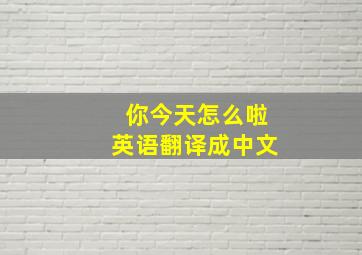 你今天怎么啦
英语翻译成中文